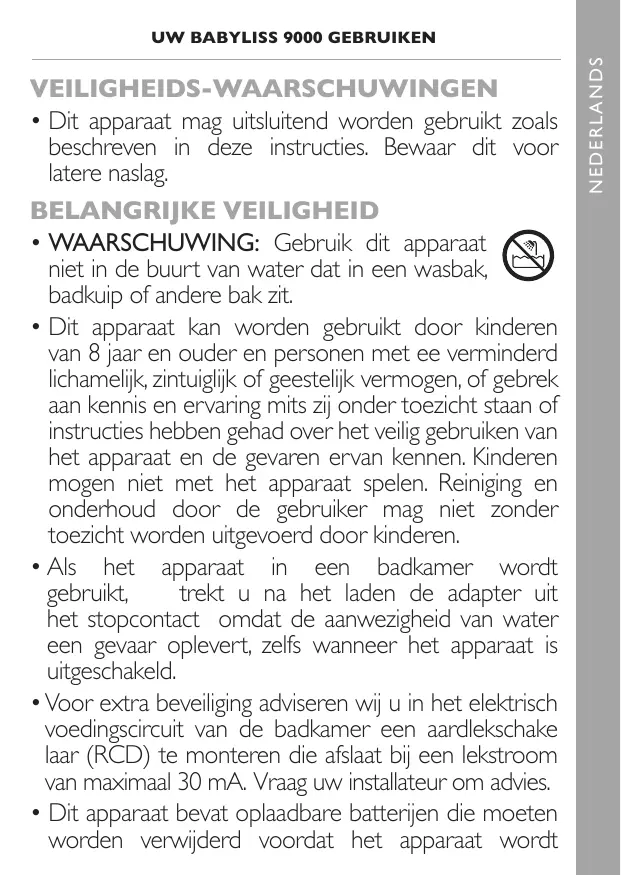 UW BABYLISS 9000 GEBRUIKEN

NEDERLANDS

VEILIGHEIDS-WAARSCHUWINGEN

• Dit apparaat mag uitsluitend worden gebruikt zoals beschreven in deze instructies. Bewaar dit voor latere naslag.

BELANGRIJKE VEILIGHEID

• WAARSCHUWING: Gebruik dit apparaat niet in de buurt van water dat in een wasbak, badkuip of andere bak zit.

• Dit apparaat kan worden gebruikt door kinderen van 8 jaar en ouder en personen met ee verminderd lichamelijk, zintuiglijk of geestelijk vermogen, of gebrek aan kennis en ervaring mits zij onder toezicht staan of instructies hebben gehad over het veilig gebruiken van het apparaat en de gevaren ervan kennen. Kinderen mogen niet met het apparaat spelen. Reiniging en onderhoud door de gebruiker mag niet zonder toezicht worden uitgevoerd door kinderen.

• Als het apparaat in een badkamer wordt gebruikt, trekt u na het laden de adapter uit het stopcontact omdat de aanwezigheid van water een gevaar oplevert, zelfs wanneer het apparaat is uitgeschakeld.

• Voor extra beveiliging adviseren wij u in het elektrisch voedingscircuit van de badkamer een aardlekschake laar (RCD) te monteren die afslaat bij een lekstroom van maximaal 30 mA. Vraag uw installateur om advies.

• Dit apparaat bevat oplaadbare batterijen die moeten worden verwijderd voordat het apparaat wordt